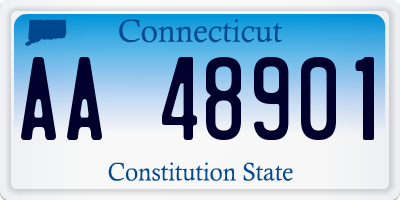 Connecticut

AA 48901

Constitution State